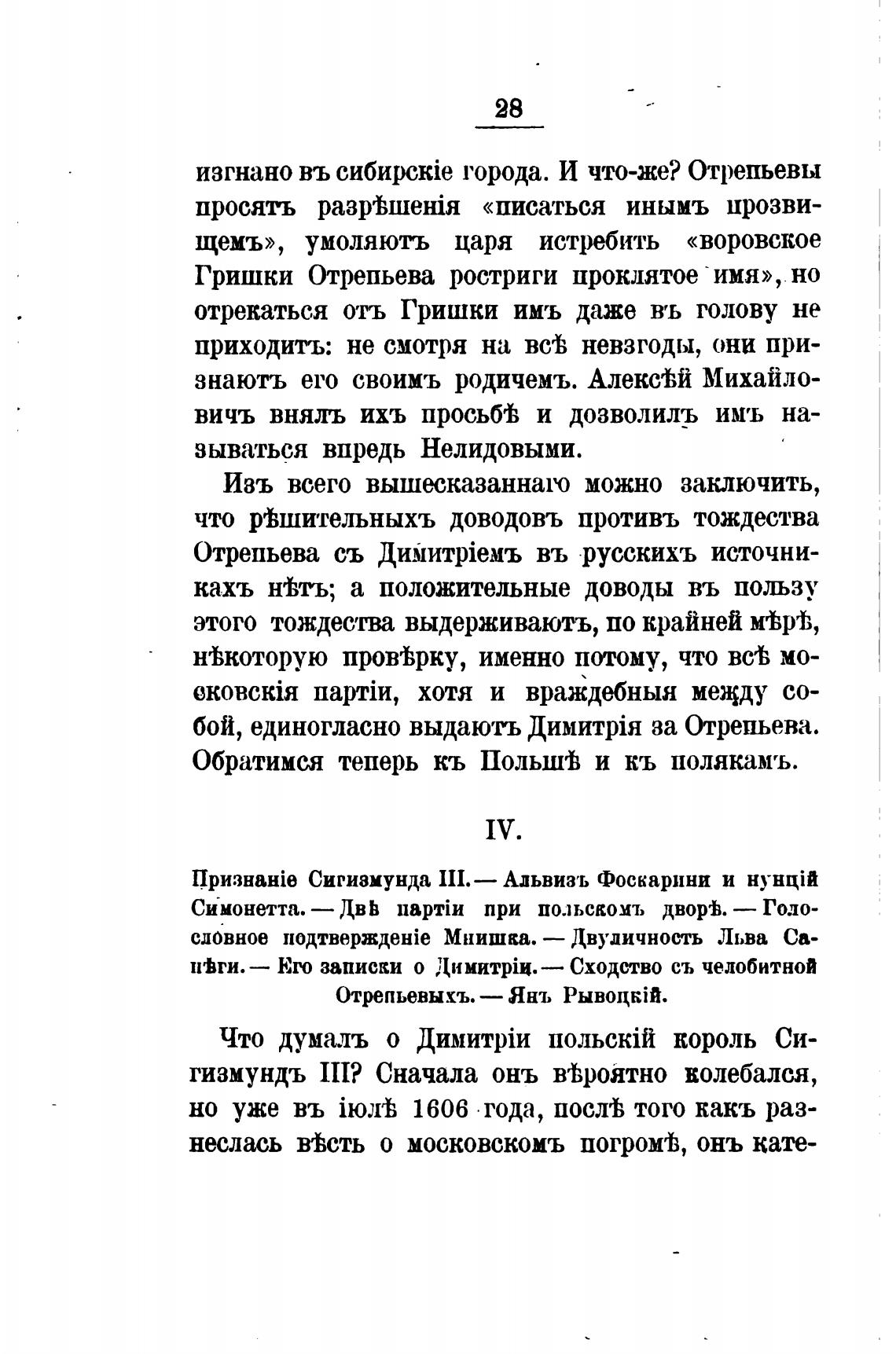 28

изгнано въ сибирскіе города. И что-же? Отрепьевы просятъ разрѣшенія «писаться инымъ прозвищемъ», умоляютъ царя истребить «воровское Гришки Отрепьева ростриги проклятое имя», но отрекаться отъ Гришки имъ даже въ голову не приходитъ: не смотря на всѣ невзгоды, они признаютъ его своимъ родичемъ. Алексѣй Михайловичъ внялъ ихъ просьбѣ и дозволилъ имъ называться впредь Нелидовыми.

Изъ всего вышесказаннаго можно заключить, что рѣшительныхъ доводовъ противъ тождества Отрепьева съ Димитріемъ въ русскихъ источникахъ нѣтъ; а положительные доводы въ пользу этого тождества выдерживаютъ, по крайней мѣрѣ, нѣкоторую провѣрку, именно потому, что всѣ московскія партіи, хотя и враждебныя между собой, единогласно выдаютъ Димитрія за Отрепьева. Обратимся теперь къ Польшѣ и къ полякамъ.

IV.

Признаніе Сигизмунда III. — Альвизъ Фоскарини и нунцій Симонетта. — Двѣ партіи при польскомъ дворѣ. — Голословное подтвержденіе Мнишка. — Двуличность Льва Сапѣги. — Его записки о Димитріи. — Сходство съ челобитной Отрепьевыхъ. — Янъ Рывоцкій.

Что думалъ о Димитріи польскій король Сигизмундъ III? Сначала онъ вѣроятно колебался, но уже въ іюлѣ 1606 года, послѣ того какъ разнеслась вѣсть о московскомъ погромѣ, онъ кате-